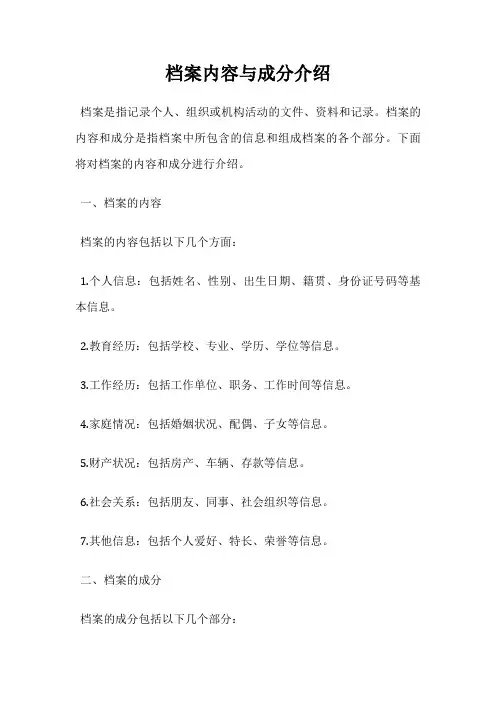 档案内容与成分介绍

档案是指记录个人、组织或机构活动的文件、资料和记录。档案的内容和成分是指档案中所包含的信息和组成档案的各个部分。下面将对档案的内容和成分进行介绍。

一、档案的内容

档案的内容包括以下几个方面：

1.个人信息：包括姓名、性别、出生日期、籍贯、身份证号码等基本信息。

2.教育经历：包括学校、专业、学历、学位等信息。

3.工作经历：包括工作单位、职务、工作时间等信息。

4.家庭情况：包括婚姻状况、配偶、子女等信息。

5.财产状况：包括房产、车辆、存款等信息。

6.社会关系：包括朋友、同事、社会组织等信息。

7.其他信息：包括个人爱好、特长、荣誉等信息。

二、档案的成分

档案的成分包括以下几个部分：